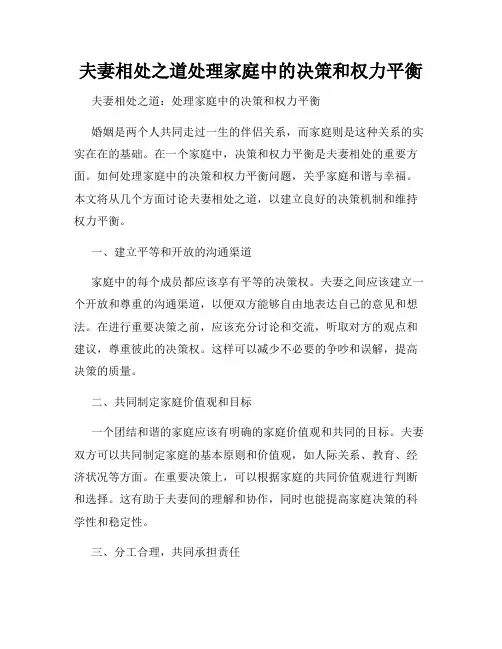 夫妻相处之道处理家庭中的决策和权力平衡

夫妻相处之道：处理家庭中的决策和权力平衡

婚姻是两个人共同走过一生的伴侣关系，而家庭则是这种关系的实实在在的基础。在一个家庭中，决策和权力平衡是夫妻相处的重要方面。如何处理家庭中的决策和权力平衡问题，关乎家庭和谐与幸福。本文将从几个方面讨论夫妻相处之道，以建立良好的决策机制和维持权力平衡。

一、建立平等和开放的沟通渠道

家庭中的每个成员都应该享有平等的决策权。夫妻之间应该建立一个开放和尊重的沟通渠道，以便双方能够自由地表达自己的意见和想法。在进行重要决策之前，应该充分讨论和交流，听取对方的观点和建议，尊重彼此的决策权。这样可以减少不必要的争吵和误解，提高决策的质量。

二、共同制定家庭价值观和目标

一个团结和谐的家庭应该有明确的家庭价值观和共同的目标。夫妻双方可以共同制定家庭的基本原则和价值观，如人际关系、教育、经济状况等方面。在重要决策上，可以根据家庭的共同价值观进行判断和选择。这有助于夫妻间的理解和协作，同时也能提高家庭决策的科学性和稳定性。

三、分工合理，共同承担责任